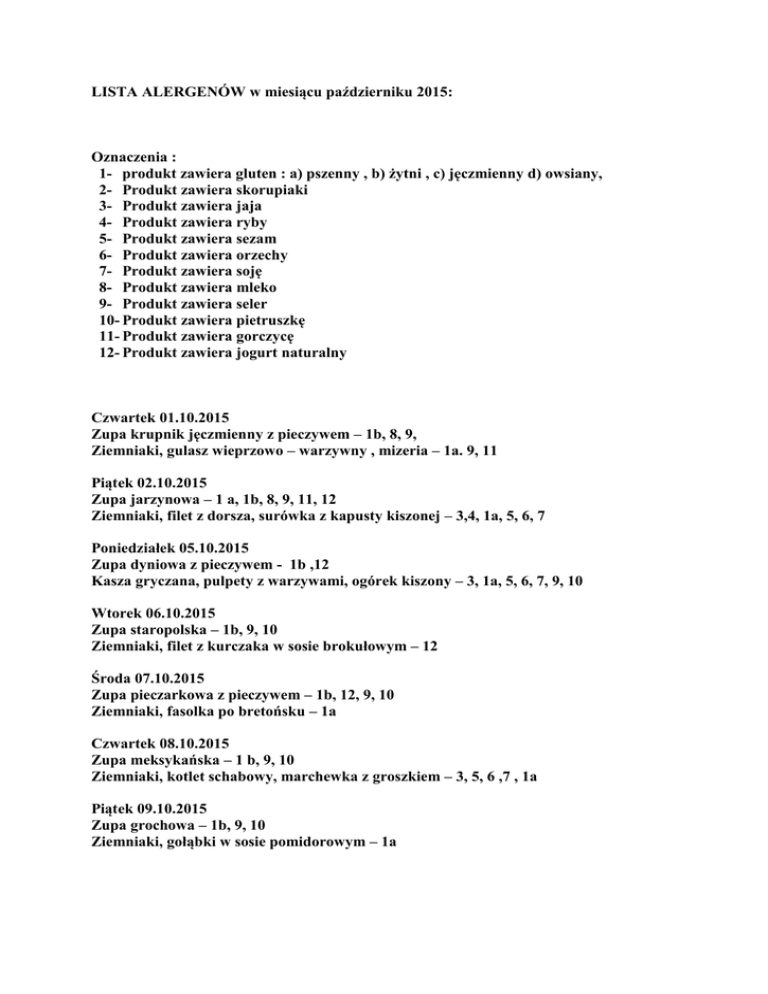 LISTA ALERGENÓW w miesiącu październiku 2015:

Oznaczenia :
1- produkt zawiera gluten : a) pszenny , b) żytni , c) jęczmienny d) owsiany,
2- Produkt zawiera skorupiaki
3- Produkt zawiera jaja
4- Produkt zawiera ryby
5- Produkt zawiera sezam
6- Produkt zawiera orzechy
7- Produkt zawiera soję
8- Produkt zawiera mleko
9- Produkt zawiera seler
10- Produkt zawiera pietruszkę
11- Produkt zawiera gorczycę
12- Produkt zawiera jogurt naturalny

Czwartek 01.10.2015
Zupa krupnik jęczmienny z pieczywem – 1b, 8, 9,
Ziemniaki, gulasz wieprzowo – warzywny , mizeria – 1a. 9, 11

Piątek 02.10.2015
Zupa jarzynowa – 1 a, 1b, 8, 9, 11, 12
Ziemniaki, filet z dorsza, surówka z kapusty kiszonej – 3,4, 1a, 5, 6, 7

Poniedziałek 05.10.2015
Zupa dyniowa z pieczywem - 1b ,12
Kasza gryczana, pulpety z warzywami, ogórek kiszony – 3, 1a, 5, 6, 7, 9, 10

Wtorek 06.10.2015
Zupa staropolska – 1b, 9, 10
Ziemniaki, filet z kurczaka w sosie brokułowym – 12

Środa 07.10.2015
Zupa pieczarkowa z pieczywem – 1b, 12, 9, 10
Ziemniaki, fasolka po bretońsku – 1a

Czwartek 08.10.2015
Zupa meksykańska – 1 b, 9, 10
Ziemniaki, kotlet schabowy, marchewka z groszkiem – 3, 5, 6 ,7 , 1a

Piątek 09.10.2015
Zupa grochowa – 1b, 9, 10
Ziemniaki, gołąbki w sosie pomidorowym – 1a